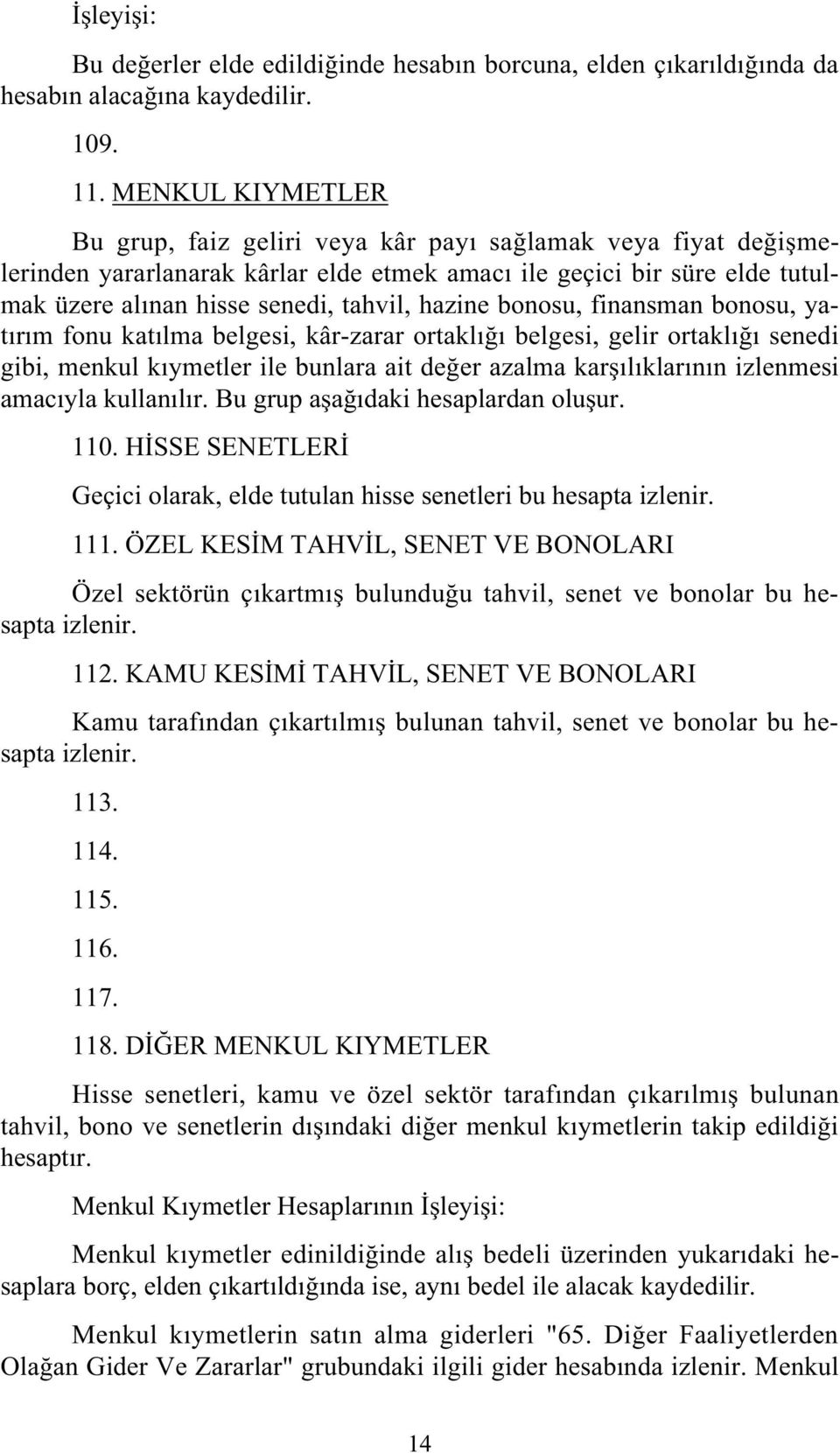 İşleyişi:

Bu değerler elde edildiğinde hesabın borcuna, elden çıkarıldığında da hesabın alacağına kaydedilir.

109.

11. MENKUL KIYMETLER

Bu grup, faiz geliri veya kâr payı sağlamak veya fiyat değişmelerinden yararlanarak kârlar elde etmek amacı ile geçici bir süre elde tutulmak üzere alınan hisse senedi, tahvil, hazine bonosu, finansman bonosu, yatırım fonu katılma belgesi, kâr-zarar ortaklığı belgesi, gelir ortaklığı senedi gibi, menkul kıymetler ile bunlara ait değer azalma karşılıklarının izlenmesi amacıyla kullanılır. Bu grup aşağıdaki hesaplardan oluşur.

110. HİSSE SENETLERİ

Geçici olarak, elde tutulan hisse senetleri bu hesapta izlenir.

111. ÖZEL KESİM TAHVİL, SENET VE BONOLARI

Özel sektörün çıkartmış bulunduğu tahvil, senet ve bonolar bu hesapta izlenir.

112. KAMU KESİMİ TAHVİL, SENET VE BONOLARI

Kamu tarafından çıkartılmış bulunan tahvil, senet ve bonolar bu hesapta izlenir.

113.

114.

115.

116.

117.

118. DİĞER MENKUL KIYMETLER

Hisse senetleri, kamu ve özel sektör tarafından çıkarılmış bulunan tahvil, bono ve senetlerin dışındaki diğer menkul kıymetlerin takip edildiği hesaptır.

Menkul Kıymetler Hesaplarının İşleyişi:

Menkul kıymetler edinildiğinde alış bedeli üzerinden yukarıdaki hesaplara borç, elden çıkartıldığında ise, aynı bedel ile alacak kaydedilir.

Menkul kıymetlerin satın alma giderleri "65. Diğer Faaliyetlerden Olağan Gider Ve Zararlar" grubundaki ilgili gider hesabında izlenir. Menkul

14